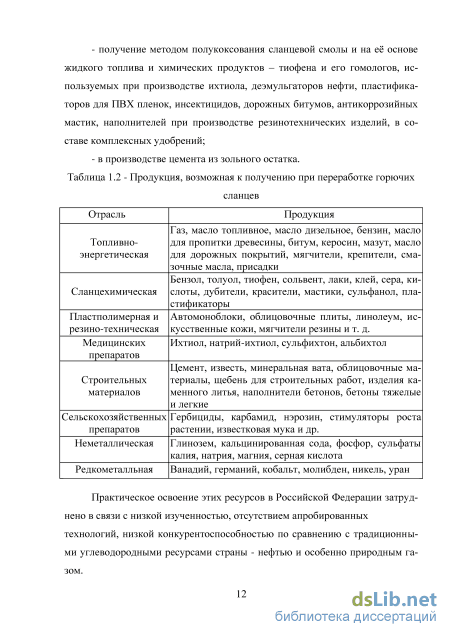 - получение методом полукоксования сланцевой смолы и на её основе жидкого топлива и химических продуктов – тиофена и его гомологов, используемых при производстве ихтиола, деэмульгаторов нефти, пластификаторов для ПВХ пленок, инсектицидов, дорожных битумов, антикоррозийных мастик, наполнителей при производстве резинотехнических изделий, в составе комплексных удобрений;

- в производстве цемента из зольного остатка.

Таблица 1.2 - Продукция, возможная к получению при переработке горючих сланцев

| Отрасль | Продукция |
|---|---|
| Топливно-энергетическая | Газ, масло топливное, масло дизельное, бензин, масло для пропитки древесины, битум, керосин, мазут, масло для дорожных покрытий, мягчители, крепители, смазочные масла, присадки |
| Сланцехимическая | Бензол, толуол, тиофен, сольвент, лаки, клей, сера, кислоты, дубители, красители, мастики, сульфанол, пластификаторы |
| Пластполимерная и резино-техническая | Автомоноблоки, облицовочные плиты, линолеум, искусственные кожи, мягчители резины и т. д. |
| Медицинских препаратов | Ихтиол, натрий-ихтиол, сульфихтон, альбихтол |
| Строительных материалов | Цемент, известь, минеральная вата, облицовочные материалы, щебень для строительных работ, изделия каменного литья, наполнители бетонов, бетоны тяжелые и легкие |
| Сельскохозяйственных препаратов | Гербициды, карбамид, нэрозин, стимуляторы роста растении, известковая мука и др. |
| Неметаллическая | Глинозем, кальцинированная сода, фосфор, сульфаты калия, натрия, магния, серная кислота |
| Редкометалльная | Ванадий, германий, кобальт, молибден, никель, уран |

Практическое освоение этих ресурсов в Российской Федерации затруднено в связи с низкой изученностью, отсутствием апробированных технологий, низкой конкурентоспособностью по сравнению с традиционными углеводородными ресурсами страны - нефтью и особенно природным газом.

12

dsLib.net
библиотека диссертаций